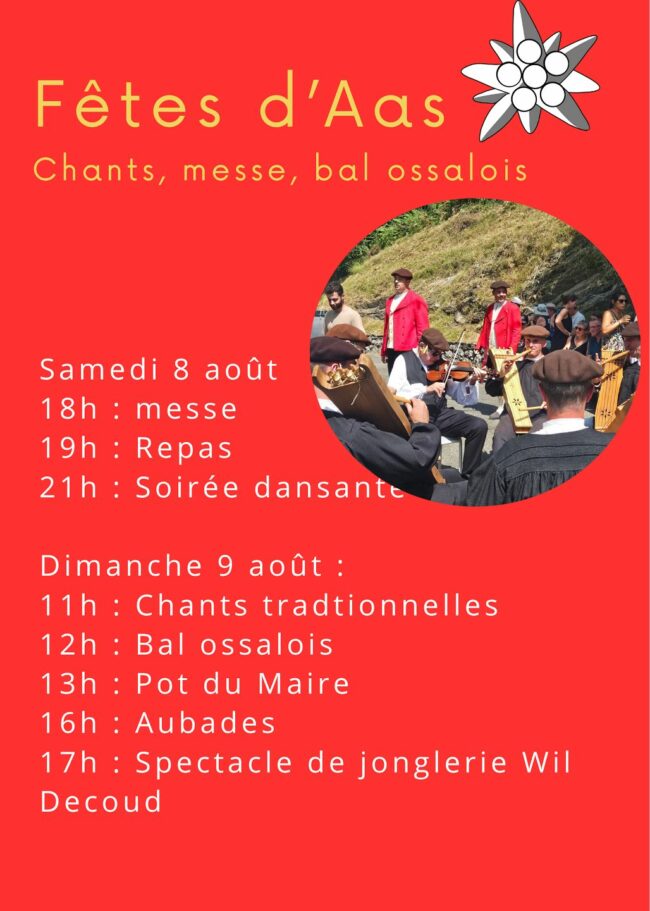 Fêtes d'Aas
Chants, messe, bal ossalois

Samedi 8 août
18h : messe
19h : Repas
21h : Soirée dansante

Dimanche 9 août :
11h : Chants tradtionnelles
12h : Bal ossalois
13h : Pot du Maire
16h : Aubades
17h : Spectacle de jonglerie Wil Decoud